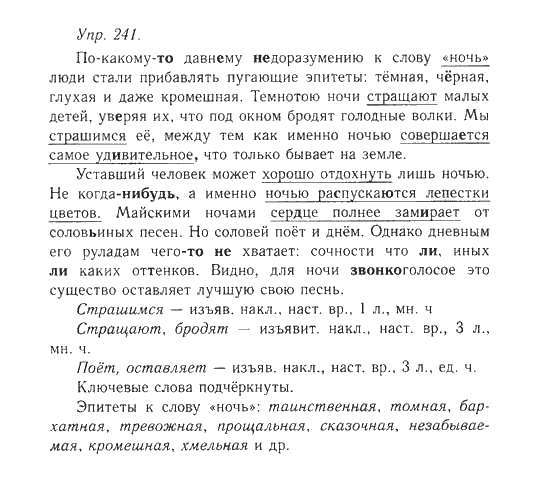 Упр. 241.

По-какому-то давнему недоразумению к слову «ночь» люди стали прибавлять пугающие эпитеты: тёмная, чёрная, глухая и даже кромешная. Темнотою ночи стращают малых детей, уверяя их, что под окном бродят голодные волки. Мы страшимся её, между тем как именно ночью совершается самое удивительное, что только бывает на земле.

Уставший человек может хорошо отдохнуть лишь ночью. Не когда-нибудь, а именно ночью распускаются лепестки цветов. Майскими ночами сердце полнее замирает от соловьиных песен. Но соловей поёт и днём. Однако дневным его руладам чего-то не хватает: сочности что ли, иных ли каких оттенков. Видно, для ночи звонкоголосое это существо оставляет лучшую свою песнь.

Страшимся — изъяв. накл., наст. вр., 1 л., мн. ч

Стращают, бродят — изъявит. накл., наст. вр., 3 л., мн. ч.

Поёт, оставляет — изъяв. накл., наст. вр., 3 л., ед. ч.

Ключевые слова подчёркнуты.

Эпитеты к слову «ночь»: таинственная, томная, бархатная, тревожная, прощальная, сказочная, незабываемая, кромешная, хмельная и др.